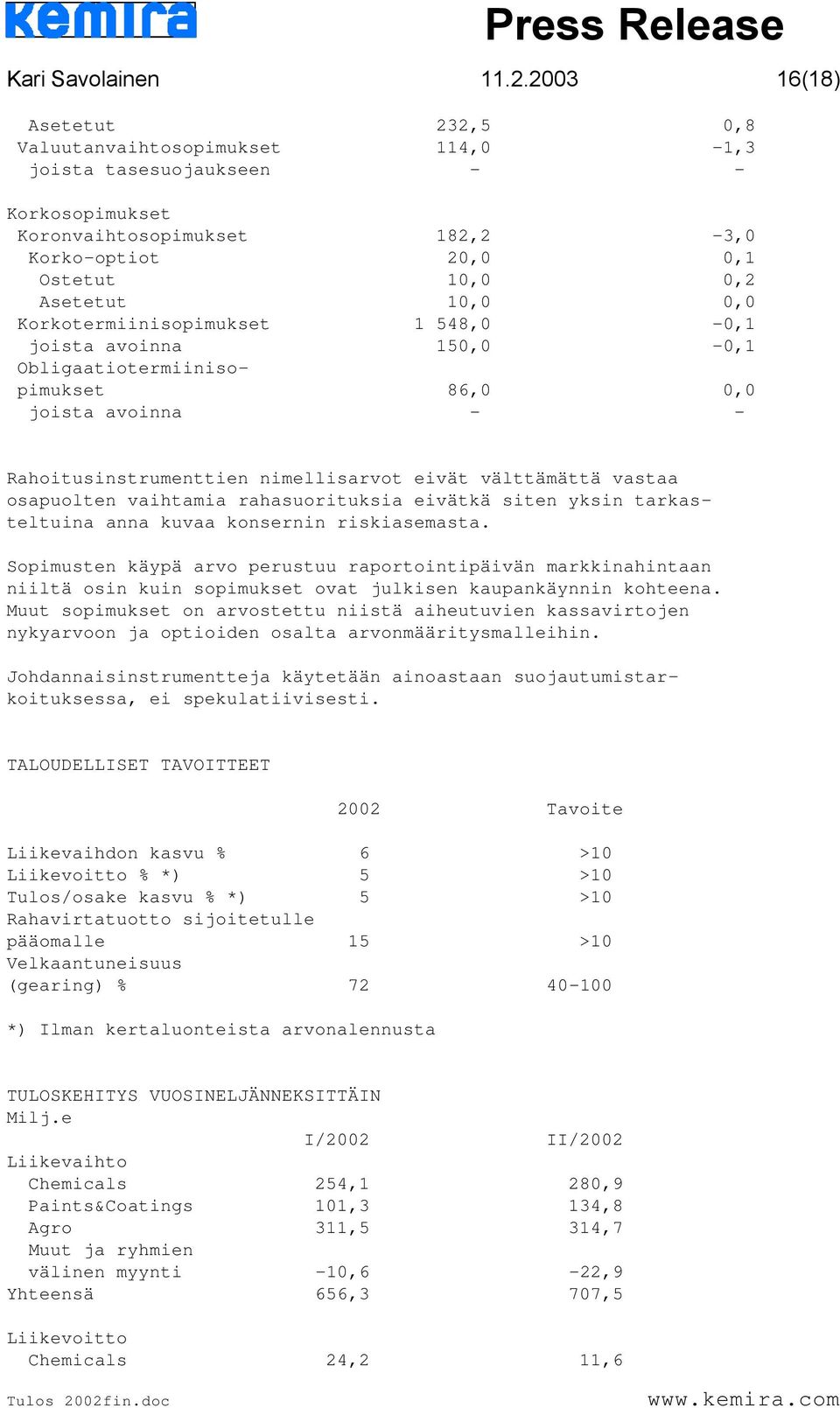 kemira

Press Release

Kari Savolainen 11.2.2003 16(18)

| | | |
|---|---|---|
| Asetetut | 232,5 | 0,8 |
| Valuutanvaihtosopimukset | 114,0 | -1,3 |
| joista tasesuojaukseen | - | - |
| Korkosopimukset | | |
| Koronvaihtosopimukset | 182,2 | -3,0 |
| Korko-optiot | 20,0 | 0,1 |
| Ostetut | 10,0 | 0,2 |
| Asetetut | 10,0 | 0,0 |
| Korkotermiinisopimukset | 1 548,0 | -0,1 |
| joista avoinna | 150,0 | -0,1 |
| Obligaatiotermiinisopimukset | 86,0 | 0,0 |
| joista avoinna | - | - |

Rahoitusinstrumenttien nimellisarvot eivät välttämättä vastaa osapuolten vaihtamia rahasuorituksia eivätkä siten yksin tarkasteltuina anna kuvaa konsernin riskiasemasta.

Sopimusten käypä arvo perustuu raportointipäivän markkinahintaan niiltä osin kuin sopimukset ovat julkisen kaupankäynnin kohteena. Muut sopimukset on arvostettu niistä aiheutuvien kassavirtojen nykyarvoon ja optioiden osalta arvonmääritysmalleihin.

Johdannaisinstrumentteja käytetään ainoastaan suojautumistarkoituksessa, ei spekulatiivisesti.

TALOUDELLISET TAVOITTEET

| | 2002 | Tavoite |
|---|---|---|
| Liikevaihdon kasvu % | 6 | >10 |
| Liikevoitto % *) | 5 | >10 |
| Tulos/osake kasvu % *) | 5 | >10 |
| Rahavirtatuotto sijoitetulle pääomalle | 15 | >10 |
| Velkaantuneisuus (gearing) % | 72 | 40-100 |

*) Ilman kertaluonteista arvonalennusta

TULOSKEHITYS VUOSINELJÄNNEKSITTÄIN
Milj.e

| | I/2002 | II/2002 |
|---|---|---|
| Liikevaihto | | |
| Chemicals | 254,1 | 280,9 |
| Paints&Coatings | 101,3 | 134,8 |
| Agro | 311,5 | 314,7 |
| Muut ja ryhmien välinen myynti | -10,6 | -22,9 |
| Yhteensä | 656,3 | 707,5 |
| Liikevoitto | | |
| Chemicals | 24,2 | 11,6 |

Tulos 2002fin.doc www.kemira.com